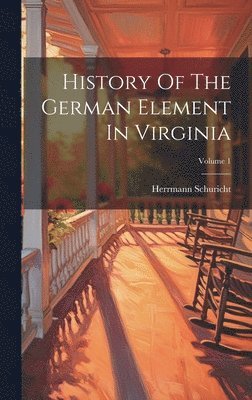 History Of The German Element In Virginia

Volume 1

Herrmann Schuricht